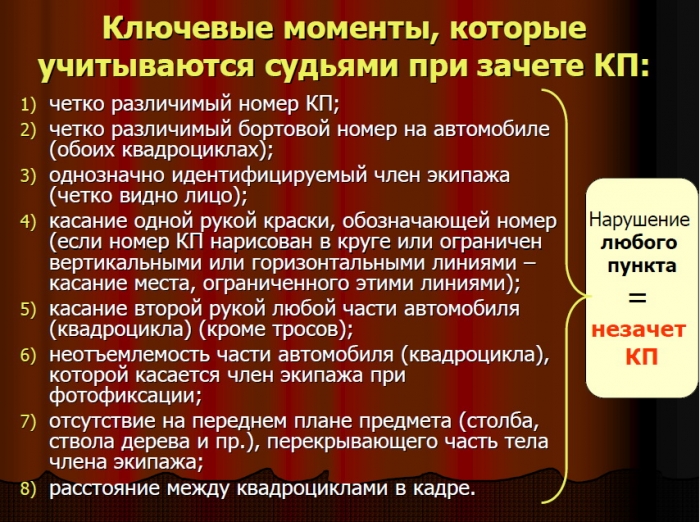 Ключевые моменты, которые учитываются судьями при зачете КП:

1) четко различимый номер КП;
2) четко различимый бортовой номер на автомобиле (обоих квадроциклах);
3) однозначно идентифицируемый член экипажа (четко видно лицо);
4) касание одной рукой краски, обозначающей номер (если номер КП нарисован в круге или ограничен вертикальными или горизонтальными линиями – касание места, ограниченного этими линиями);
5) касание второй рукой любой части автомобиля (квадроцикла) (кроме тросов);
6) неотъемлемость части автомобиля (квадроцикла), которой касается член экипажа при фотофиксации;
7) отсутствие на переднем плане предмета (столба, ствола дерева и пр.), перекрывающего часть тела члена экипажа;
8) расстояние между квадроциклами в кадре.

Нарушение любого пункта = незачет КП